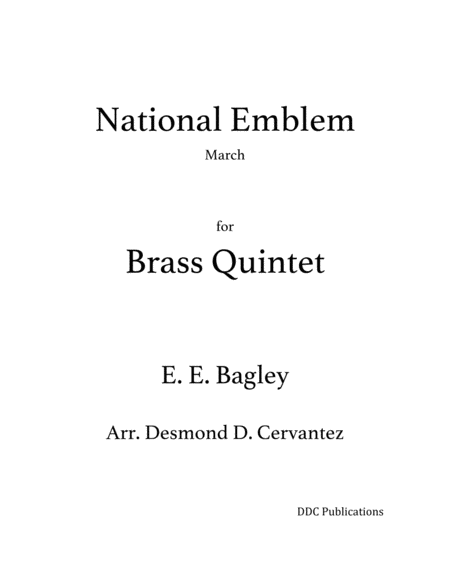 National Emblem

March

for

Brass Quintet

E. E. Bagley

Arr. Desmond D. Cervantez

DDC Publications